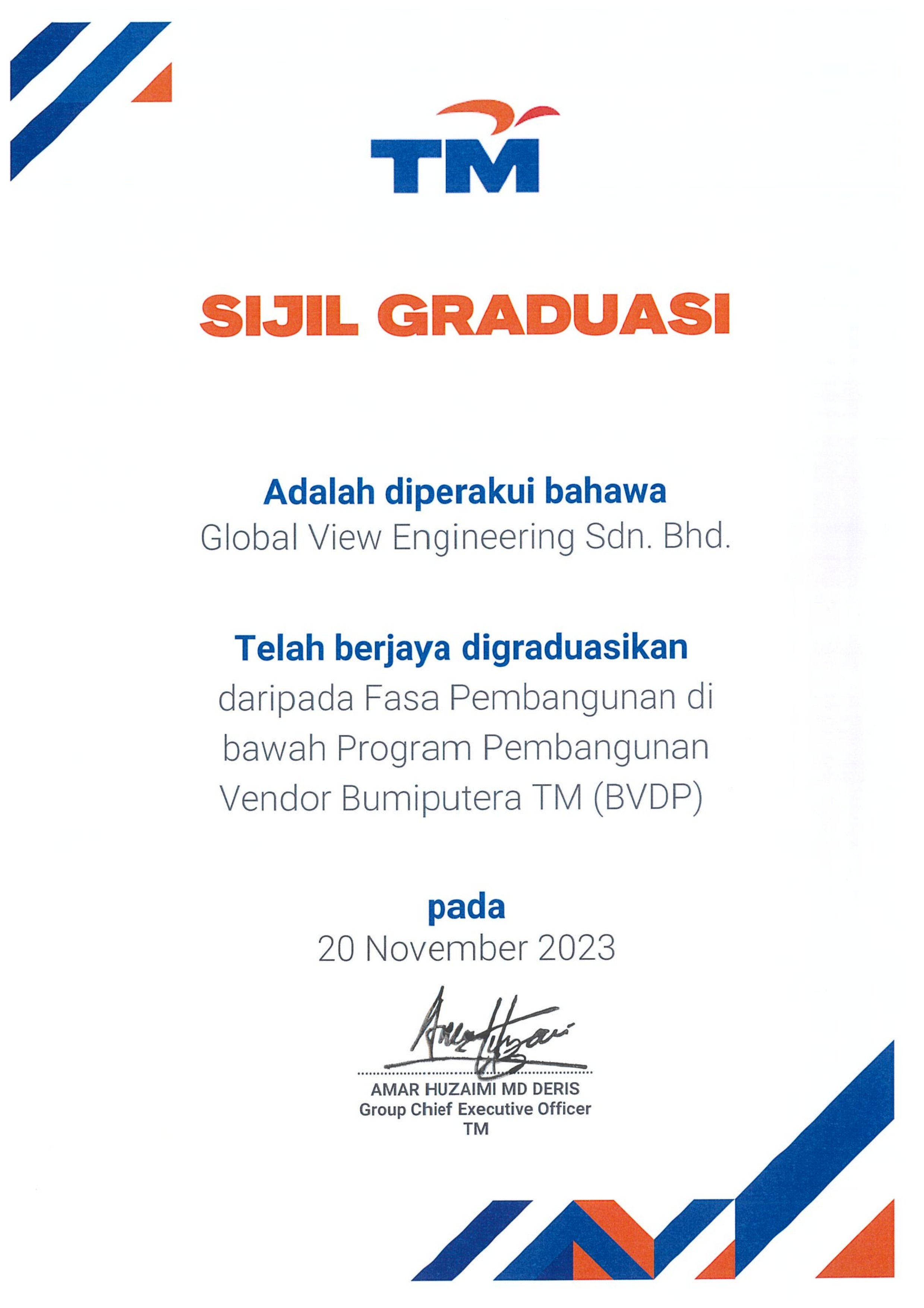 TM

SIJIL GRADUASI

Adalah diperakui bahawa
Global View Engineering Sdn. Bhd.

Telah berjaya digraduasikan
daripada Fasa Pembangunan di bawah Program Pembangunan Vendor Bumiputera TM (BVDP)

pada
20 November 2023

AMAR HUZAIMI MD DERIS
Group Chief Executive Officer
TM